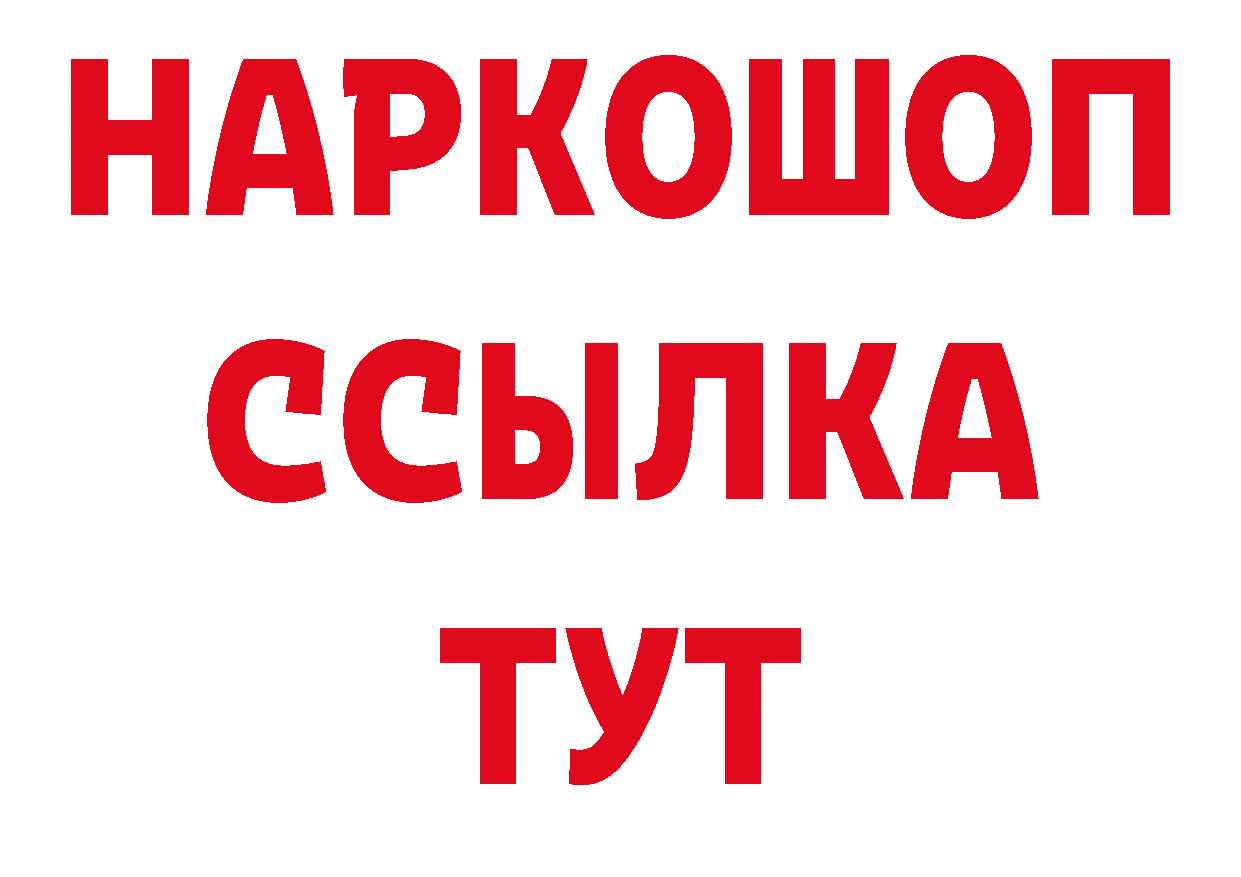 НАРКОШОП
ССЫЛКА
ТУТ